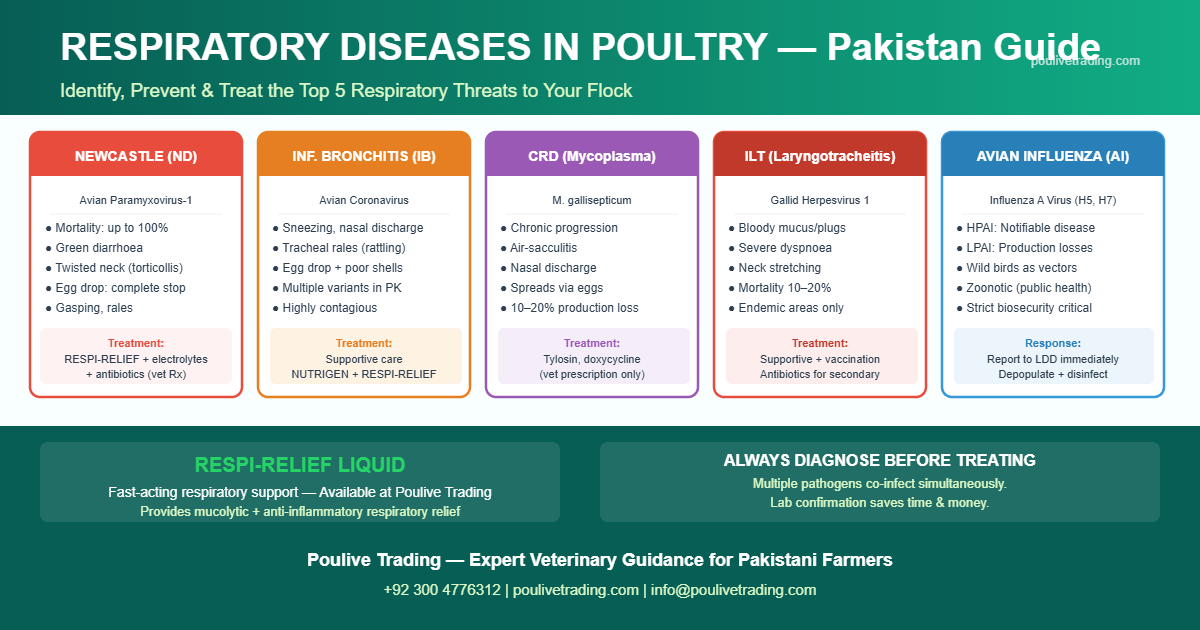 RESPIRATORY DISEASES IN POULTRY — Pakistan Guide

poulivetrading.com

Identify, Prevent & Treat the Top 5 Respiratory Threats to Your Flock

NEWCASTLE (ND)

Avian Paramyxovirus-1

● Mortality: up to 100%
● Green diarrhoea
● Twisted neck (torticollis)
● Egg drop: complete stop
● Gasping, rales

Treatment:
RESPI-RELIEF + electrolytes + antibiotics (vet Rx)

INF. BRONCHITIS (IB)

Avian Coronavirus

● Sneezing, nasal discharge
● Tracheal rales (rattling)
● Egg drop + poor shells
● Multiple variants in PK
● Highly contagious

Treatment:
Supportive care
NUTRIGEN + RESPI-RELIEF

CRD (Mycoplasma)

M. gallisepticum

● Chronic progression
● Air-sacculitis
● Nasal discharge
● Spreads via eggs
● 10–20% production loss

Treatment:
Tylosin, doxycycline
(vet prescription only)

ILT (Laryngotracheitis)

Gallid Herpesvirus 1

● Bloody mucus/plugs
● Severe dyspnoea
● Neck stretching
● Mortality 10–20%
● Endemic areas only

Treatment:
Supportive + vaccination
Antibiotics for secondary

AVIAN INFLUENZA (AI)

Influenza A Virus (H5, H7)

● HPAI: Notifiable disease
● LPAI: Production losses
● Wild birds as vectors
● Zoonotic (public health)
● Strict biosecurity critical

Response:
Report to LDD immediately
Depopulate + disinfect

RESPI-RELIEF LIQUID

Fast-acting respiratory support — Available at Poulive Trading
Provides mucolytic + anti-inflammatory respiratory relief

ALWAYS DIAGNOSE BEFORE TREATING

Multiple pathogens co-infect simultaneously.
Lab confirmation saves time & money.

Poulive Trading — Expert Veterinary Guidance for Pakistani Farmers

+92 300 4776312 | poulivetrading.com | info@poulivetrading.com